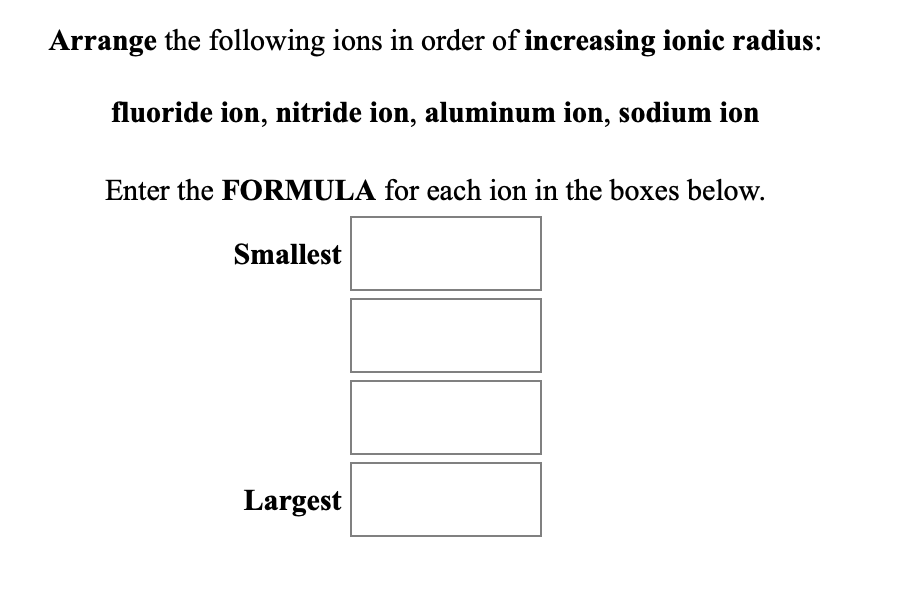 Arrange the following ions in order of increasing ionic radius:

fluoride ion, nitride ion, aluminum ion, sodium ion

Enter the FORMULA for each ion in the boxes below.

Smallest

Largest